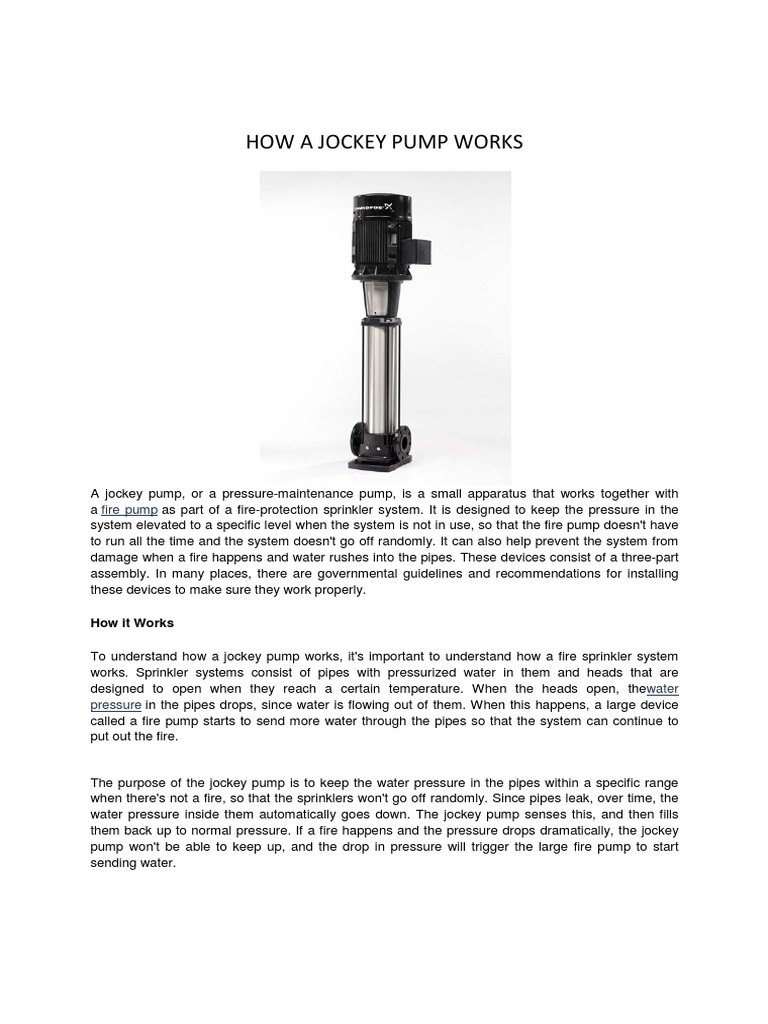 HOW A JOCKEY PUMP WORKS

GRUNDFOS

A jockey pump, or a pressure-maintenance pump, is a small apparatus that works together with a fire pump as part of a fire-protection sprinkler system. It is designed to keep the pressure in the system elevated to a specific level when the system is not in use, so that the fire pump doesn't have to run all the time and the system doesn't go off randomly. It can also help prevent the system from damage when a fire happens and water rushes into the pipes. These devices consist of a three-part assembly. In many places, there are governmental guidelines and recommendations for installing these devices to make sure they work properly.

How it Works

To understand how a jockey pump works, it's important to understand how a fire sprinkler system works. Sprinkler systems consist of pipes with pressurized water in them and heads that are designed to open when they reach a certain temperature. When the heads open, thewater pressure in the pipes drops, since water is flowing out of them. When this happens, a large device called a fire pump starts to send more water through the pipes so that the system can continue to put out the fire.

The purpose of the jockey pump is to keep the water pressure in the pipes within a specific range when there's not a fire, so that the sprinklers won't go off randomly. Since pipes leak, over time, the water pressure inside them automatically goes down. The jockey pump senses this, and then fills them back up to normal pressure. If a fire happens and the pressure drops dramatically, the jockey pump won't be able to keep up, and the drop in pressure will trigger the large fire pump to start sending water.